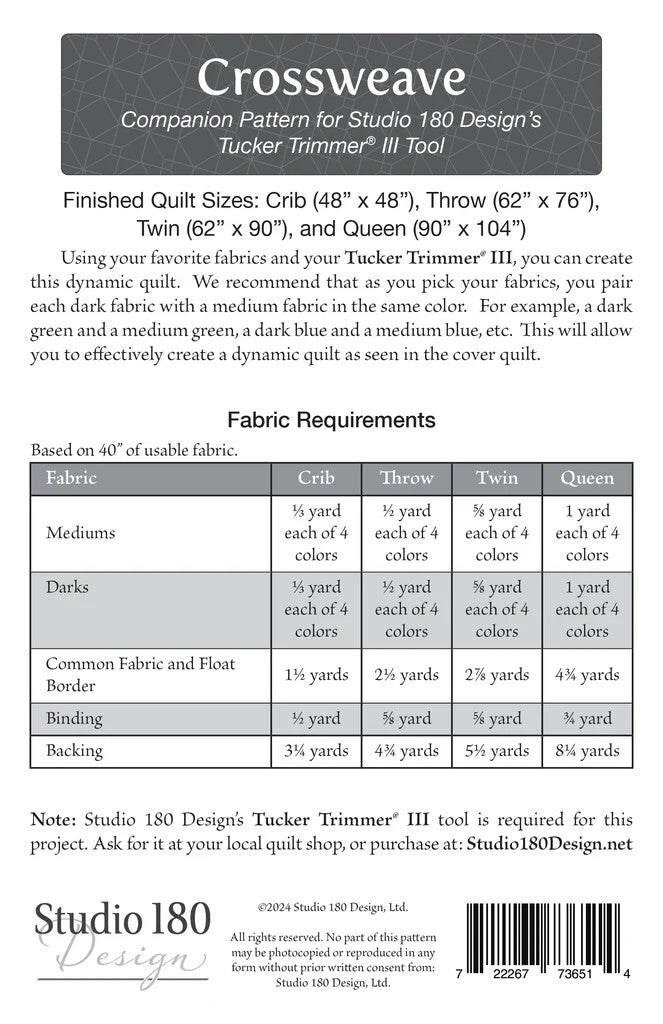 Crossweave
Companion Pattern for Studio 180 Design's Tucker Trimmer® III Tool

Finished Quilt Sizes: Crib (48" x 48"), Throw (62" x 76"), Twin (62" x 90"), and Queen (90" x 104")

Using your favorite fabrics and your Tucker Trimmer® III, you can create this dynamic quilt. We recommend that as you pick your fabrics, you pair each dark fabric with a medium fabric in the same color. For example, a dark green and a medium green, a dark blue and a medium blue, etc. This will allow you to effectively create a dynamic quilt as seen in the cover quilt.

Fabric Requirements

Based on 40" of usable fabric.

| Fabric | Crib | Throw | Twin | Queen |
|---|---|---|---|---|
| Mediums | ⅓ yard each of 4 colors | ½ yard each of 4 colors | ⅝ yard each of 4 colors | 1 yard each of 4 colors |
| Darks | ⅓ yard each of 4 colors | ½ yard each of 4 colors | ⅝ yard each of 4 colors | 1 yard each of 4 colors |
| Common Fabric and Float Border | 1½ yards | 2½ yards | 2⅞ yards | 4¾ yards |
| Binding | ½ yard | ⅝ yard | ⅝ yard | ¾ yard |
| Backing | 3¼ yards | 4¾ yards | 5½ yards | 8¼ yards |

Note: Studio 180 Design's Tucker Trimmer® III tool is required for this project. Ask for it at your local quilt shop, or purchase at: Studio180Design.net

Studio 180 Design

©2024 Studio 180 Design, Ltd.

All rights reserved. No part of this pattern may be photocopied or reproduced in any form without prior written consent from: Studio 180 Design, Ltd.

7 22267 73651 4